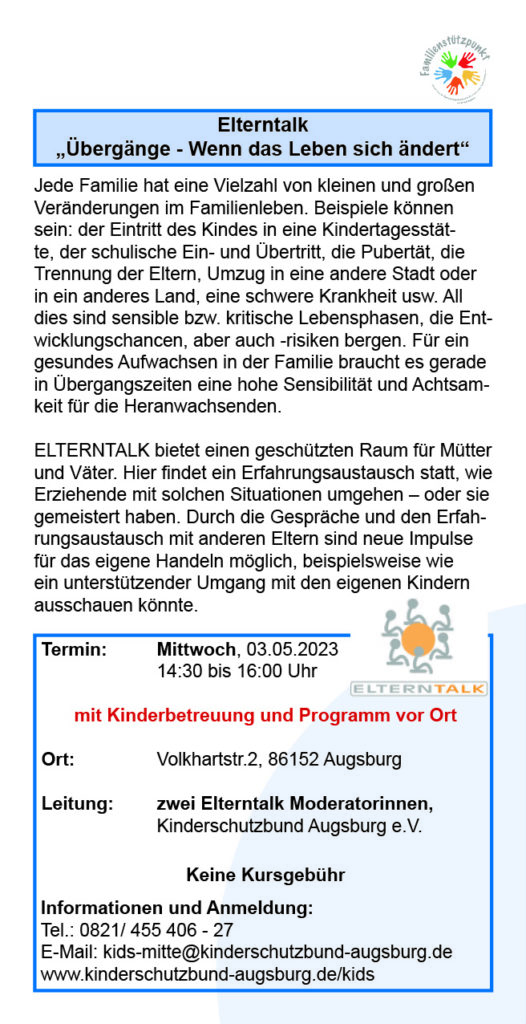 Familienstützpunkt

Elterntalk
„Übergänge - Wenn das Leben sich ändert“

Jede Familie hat eine Vielzahl von kleinen und großen Veränderungen im Familienleben. Beispiele können sein: der Eintritt des Kindes in eine Kindertagesstätte, der schulische Ein- und Übertritt, die Pubertät, die Trennung der Eltern, Umzug in eine andere Stadt oder in ein anderes Land, eine schwere Krankheit usw. All dies sind sensible bzw. kritische Lebensphasen, die Entwicklungschancen, aber auch -risiken bergen. Für ein gesundes Aufwachsen in der Familie braucht es gerade in Übergangszeiten eine hohe Sensibilität und Achtsamkeit für die Heranwachsenden.

ELTERNTALK bietet einen geschützten Raum für Mütter und Väter. Hier findet ein Erfahrungsaustausch statt, wie Erziehende mit solchen Situationen umgehen – oder sie gemeistert haben. Durch die Gespräche und den Erfahrungsaustausch mit anderen Eltern sind neue Impulse für das eigene Handeln möglich, beispielsweise wie ein unterstützender Umgang mit den eigenen Kindern ausschauen könnte.

ELTERNTALK

Termin: Mittwoch, 03.05.2023
14:30 bis 16:00 Uhr

mit Kinderbetreuung und Programm vor Ort

Ort: Volkhartstr.2, 86152 Augsburg

Leitung: zwei Elterntalk Moderatorinnen, Kinderschutzbund Augsburg e.V.

Keine Kursgebühr

Informationen und Anmeldung:
Tel.: 0821/ 455 406 - 27
E-Mail: kids-mitte@kinderschutzbund-augsburg.de
www.kinderschutzbund-augsburg.de/kids